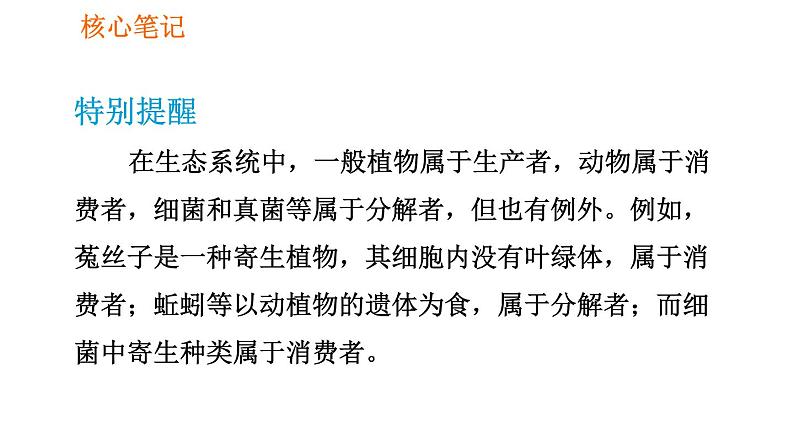 核心笔记

特别提醒

在生态系统中，一般植物属于生产者，动物属于消费者，细菌和真菌等属于分解者，但也有例外。例如，菟丝子是一种寄生植物，其细胞内没有叶绿体，属于消费者；蚯蚓等以动植物的遗体为食，属于分解者；而细菌中寄生种类属于消费者。